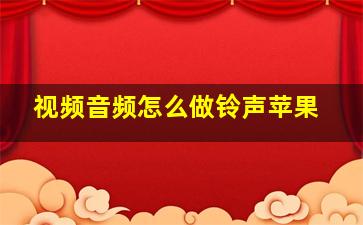 视频音频怎么做铃声苹果